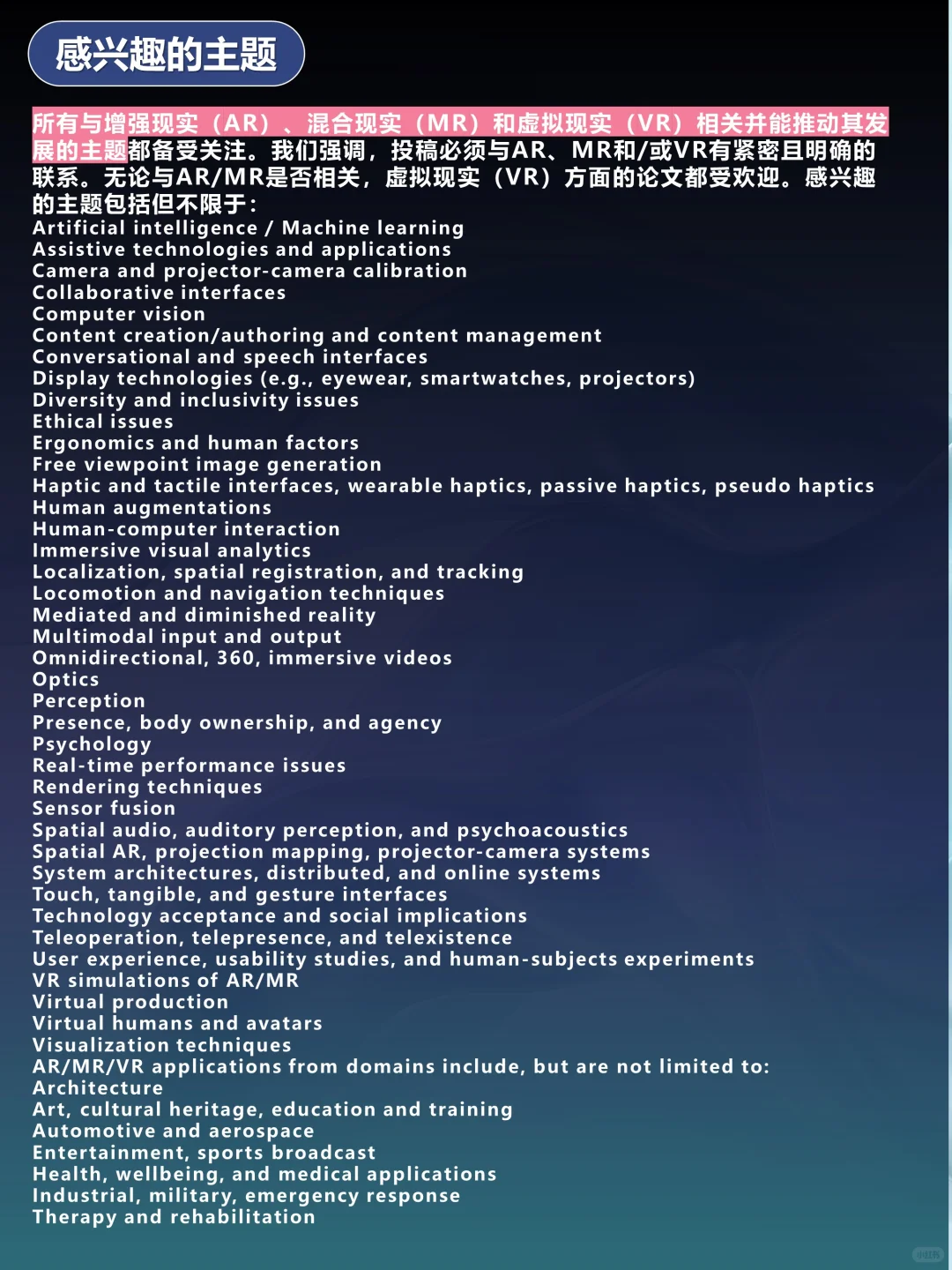 感兴趣的主题

所有与增强现实（AR）、混合现实（MR）和虚拟现实（VR）相关并能推动其发展的主题都备受关注。我们强调，投稿必须与AR、MR和/或VR有紧密且明确的联系。无论与AR/MR是否相关，虚拟现实（VR）方面的论文都受欢迎。感兴趣的主题包括但不限于：
Artificial intelligence / Machine learning
Assistive technologies and applications
Camera and projector-camera calibration
Collaborative interfaces
Computer vision
Content creation/authoring and content management
Conversational and speech interfaces
Display technologies (e.g., eyewear, smartwatches, projectors)
Diversity and inclusivity issues
Ethical issues
Ergonomics and human factors
Free viewpoint image generation
Haptic and tactile interfaces, wearable haptics, passive haptics, pseudo haptics
Human augmentations
Human-computer interaction
Immersive visual analytics
Localization, spatial registration, and tracking
Locomotion and navigation techniques
Mediated and diminished reality
Multimodal input and output
Omnidirectional, 360, immersive videos
Optics
Perception
Presence, body ownership, and agency
Psychology
Real-time performance issues
Rendering techniques
Sensor fusion
Spatial audio, auditory perception, and psychoacoustics
Spatial AR, projection mapping, projector-camera systems
System architectures, distributed, and online systems
Touch, tangible, and gesture interfaces
Technology acceptance and social implications
Teleoperation, telepresence, and telexistence
User experience, usability studies, and human-subjects experiments
VR simulations of AR/MR
Virtual production
Virtual humans and avatars
Visualization techniques
AR/MR/VR applications from domains include, but are not limited to:
Architecture
Art, cultural heritage, education and training
Automotive and aerospace
Entertainment, sports broadcast
Health, wellbeing, and medical applications
Industrial, military, emergency response
Therapy and rehabilitation